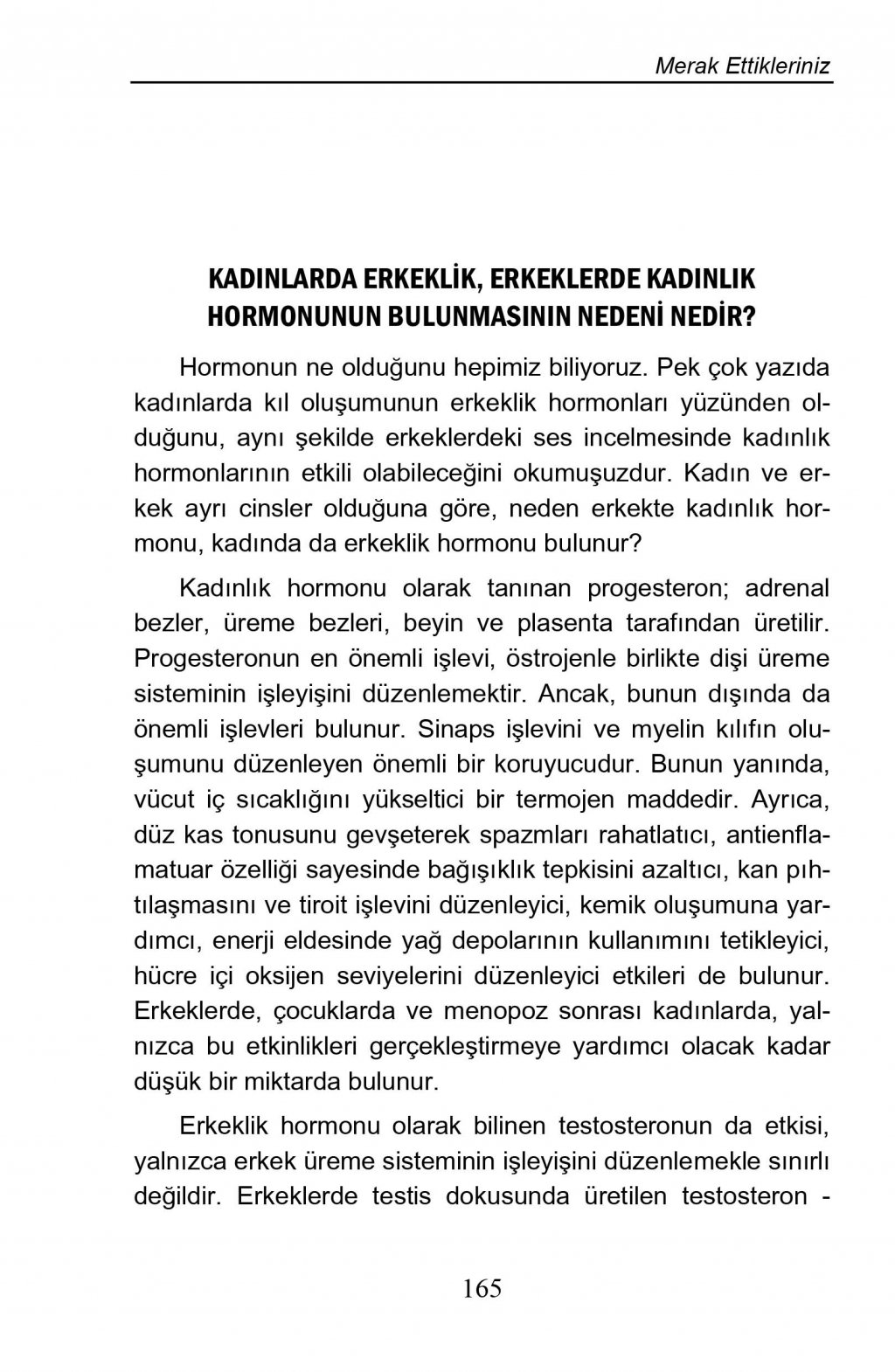 Merak Ettikleriniz

KADINLARDA ERKEKLİK, ERKEKLERDE KADINLIK HORMONUNUN BULUNMASININ NEDENİ NEDİR?

Hormonun ne olduğunu hepimiz biliyoruz. Pek çok yazıda kadınlarda kıl oluşumunun erkeklik hormonları yüzünden olduğunu, aynı şekilde erkeklerdeki ses incelmesinde kadınlık hormonlarının etkili olabileceğini okumuşuzdur. Kadın ve erkek ayrı cinsler olduğuna göre, neden erkekte kadınlık hormonu, kadında da erkeklik hormonu bulunur?

Kadınlık hormonu olarak tanınan progesteron; adrenal bezler, üreme bezleri, beyin ve plasenta tarafından üretilir. Progesteronun en önemli işlevi, östrojenle birlikte dişi üreme sisteminin işleyişini düzenlemektir. Ancak, bunun dışında da önemli işlevleri bulunur. Sinaps işlevini ve myelin kılıfın oluşumunu düzenleyen önemli bir koruyucudur. Bunun yanında, vücut iç sıcaklığını yükseltici bir termojen maddedir. Ayrıca, düz kas tonusunu gevşeterek spazmları rahatlatıcı, antienflamatuar özelliği sayesinde bağışıklık tepkisini azaltıcı, kan pıhtılaşmasını ve tiroit işlevini düzenleyici, kemik oluşumuna yardımcı, enerji eldesinde yağ depolarının kullanımını tetikleyici, hücre içi oksijen seviyelerini düzenleyici etkileri de bulunur. Erkeklerde, çocuklarda ve menopoz sonrası kadınlarda, yalnızca bu etkinlikleri gerçekleştirmeye yardımcı olacak kadar düşük bir miktarda bulunur.

Erkeklik hormonu olarak bilinen testosteronun da etkisi, yalnızca erkek üreme sisteminin işleyişini düzenlemekle sınırlı değildir. Erkeklerde testis dokusunda üretilen testosteron -

165